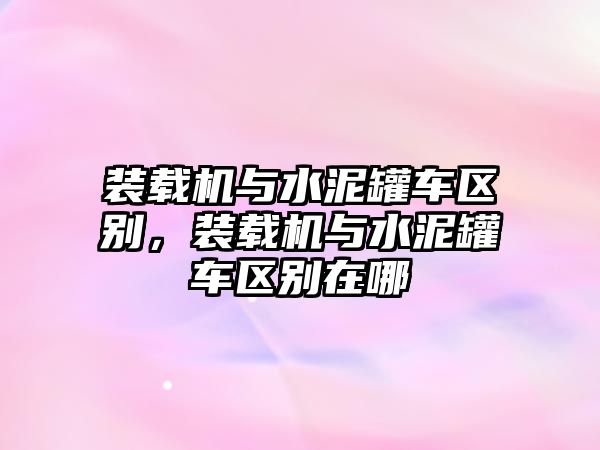 装载机与水泥罐车区别，装载机与水泥罐车区别在哪